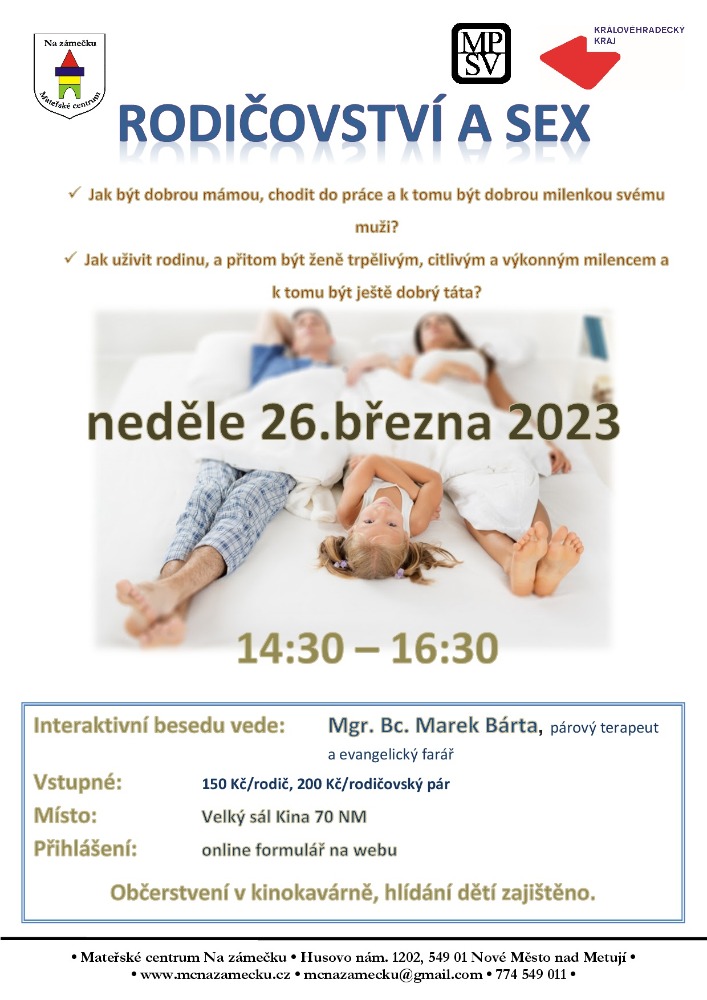 Na zámečku
Mateřské centrum

MP SV

KRALOVEHRADECKY KRAJ

RODIČOVSTVÍ A SEX

✓ Jak být dobrou mámou, chodit do práce a k tomu být dobrou milenkou svému muži?

✓ Jak uživit rodinu, a přitom být ženě trpělivým, citlivým a výkonným milencem a k tomu být ještě dobrý táta?

neděle 26.března 2023

14:30 – 16:30

Interaktivní besedu vede: Mgr. Bc. Marek Bárta, párový terapeut a evangelický farář

Vstupné: 150 Kč/rodič, 200 Kč/rodičovský pár

Místo: Velký sál Kina 70 NM

Přihlášení: online formulář na webu

Občerstvení v kinokavárně, hlídání dětí zajištěno.

• Mateřské centrum Na zámečku • Husovo nám. 1202, 549 01 Nové Město nad Metují •
• www.mcnazamecku.cz • mcnazamecku@gmail.com • 774 549 011 •